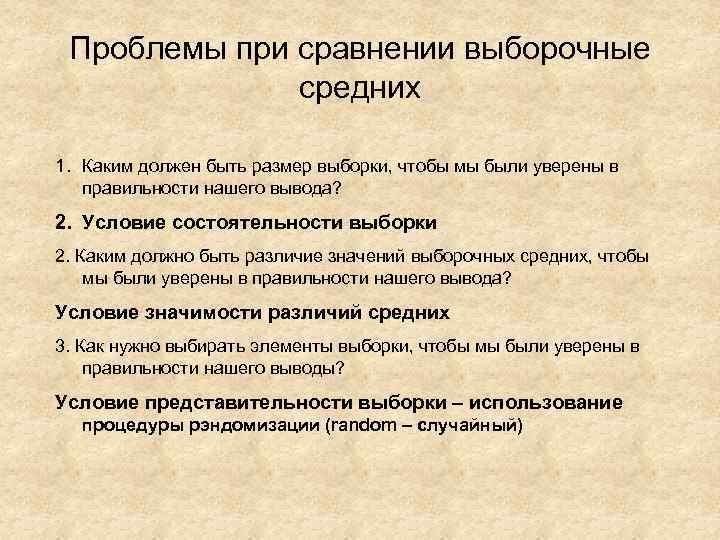 Проблемы при сравнении выборочные средних

1. Каким должен быть размер выборки, чтобы мы были уверены в правильности нашего вывода?

2. Условие состоятельности выборки

2. Каким должно быть различие значений выборочных средних, чтобы мы были уверены в правильности нашего вывода?

Условие значимости различий средних

3. Как нужно выбирать элементы выборки, чтобы мы были уверены в правильности нашего выводы?

Условие представительности выборки – использование процедуры рэндомизации (random – случайный)